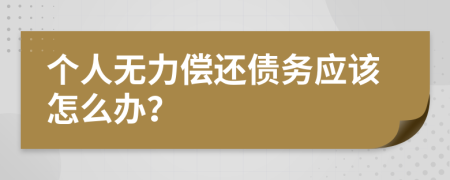 个人无力偿还债务应该怎么办?